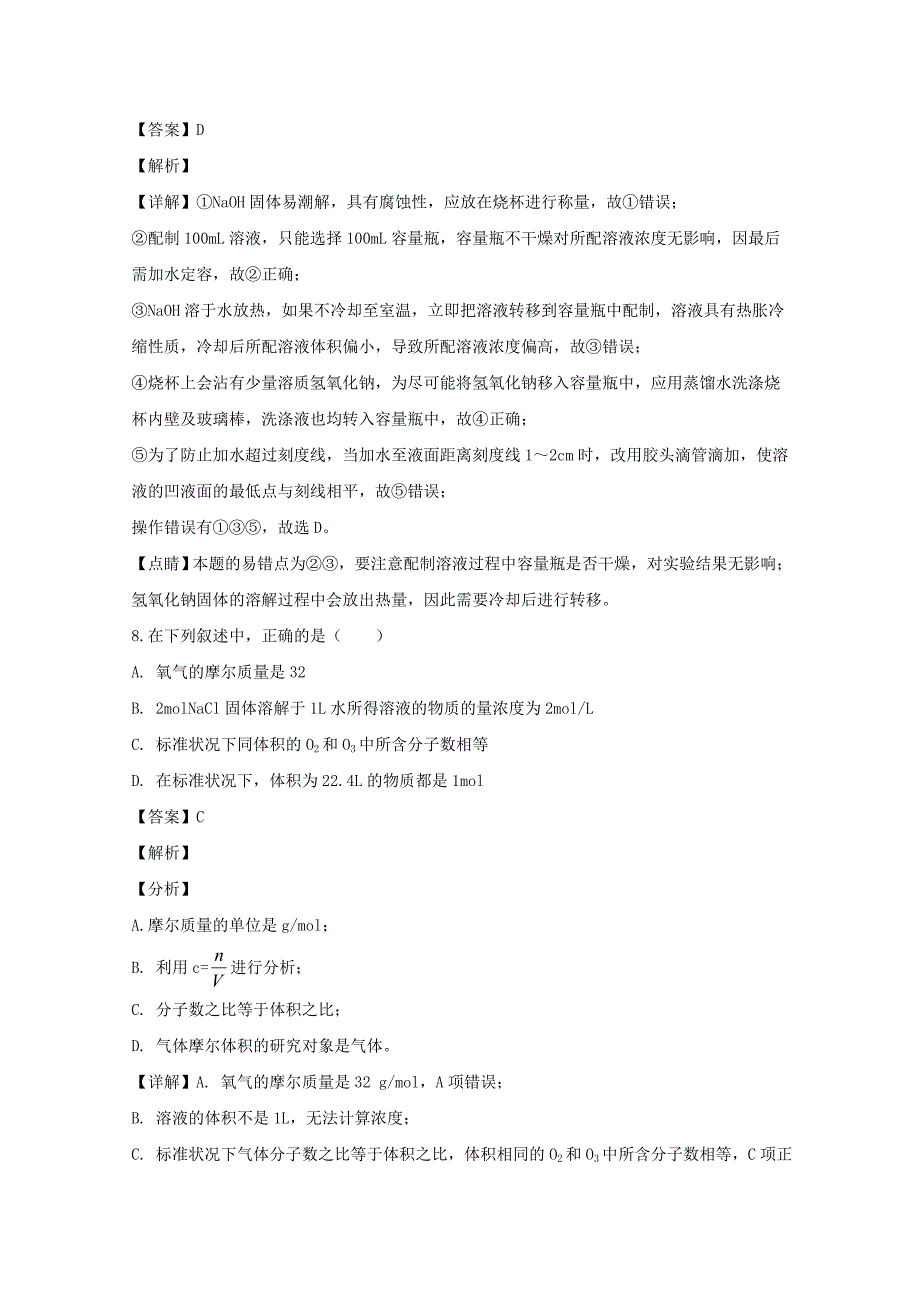 【答案】D

【解析】

【详解】①NaOH 固体易潮解，具有腐蚀性，应放在烧杯进行称量，故①错误；

②配制 100mL 溶液，只能选择 100mL 容量瓶，容量瓶不干燥对所配溶液浓度无影响，因最后需加水定容，故②正确；

③NaOH 溶于水放热，如果不冷却至室温，立即把溶液转移到容量瓶中配制，溶液具有热胀冷缩性质，冷却后所配溶液体积偏小，导致所配溶液浓度偏高，故③错误；

④烧杯上会沾有少量溶质氢氧化钠，为尽可能将氢氧化钠移入容量瓶中，应用蒸馏水洗涤烧杯内壁及玻璃棒，洗涤液也均转入容量瓶中，故④正确；

⑤为了防止加水超过刻度线，当加水至液面距离刻度线 1～2cm 时，改用胶头滴管滴加，使溶液的凹液面的最低点与刻线相平，故⑤错误；

操作错误有①③⑤，故选 D。

【点睛】本题的易错点为②③，要注意配制溶液过程中容量瓶是否干燥，对实验结果无影响；氢氧化钠固体的溶解过程中会放出热量，因此需要冷却后进行转移。

8.在下列叙述中，正确的是（　　）

A. 氧气的摩尔质量是 32

B. 2molNaCl 固体溶解于 1L 水所得溶液的物质的量浓度为 2mol/L

C. 标准状况下同体积的 $O_2$ 和 $O_3$ 中所含分子数相等

D. 在标准状况下，体积为 22.4L 的物质都是 1mol

【答案】C

【解析】

【分析】

A.摩尔质量的单位是 g/mol；

B. 利用 $c=\frac{n}{V}$ 进行分析；

C. 分子数之比等于体积之比；

D. 气体摩尔体积的研究对象是气体。

【详解】A. 氧气的摩尔质量是 32 g/mol，A 项错误；

B. 溶液的体积不是 1L，无法计算浓度；

C. 标准状况下气体分子数之比等于体积之比，体积相同的 $O_2$ 和 $O_3$ 中所含分子数相等，C 项正